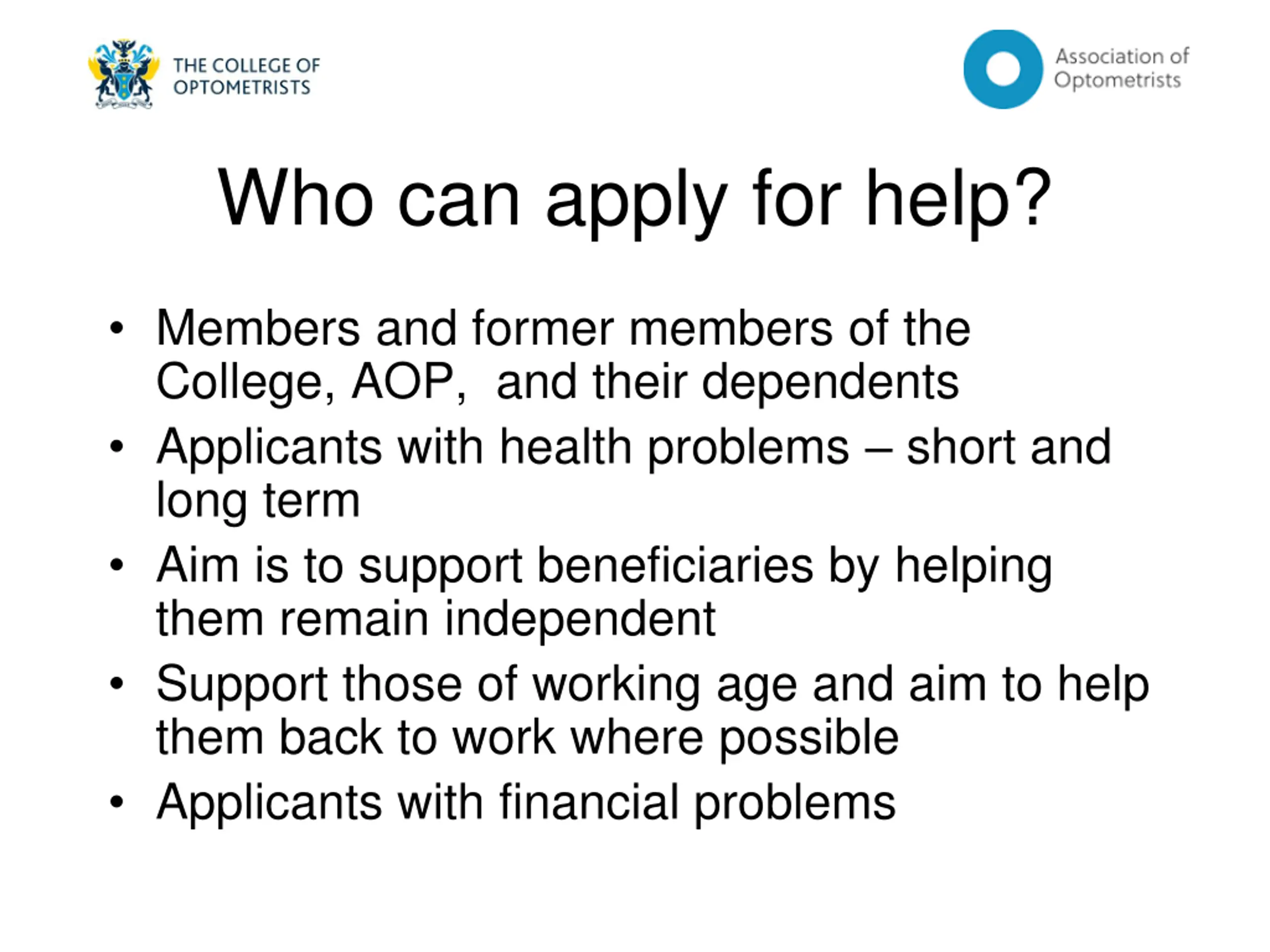 THE COLLEGE OF OPTOMETRISTS

Association of Optometrists

Who can apply for help?

• Members and former members of the College, AOP, and their dependents
• Applicants with health problems – short and long term
• Aim is to support beneficiaries by helping them remain independent
• Support those of working age and aim to help them back to work where possible
• Applicants with financial problems